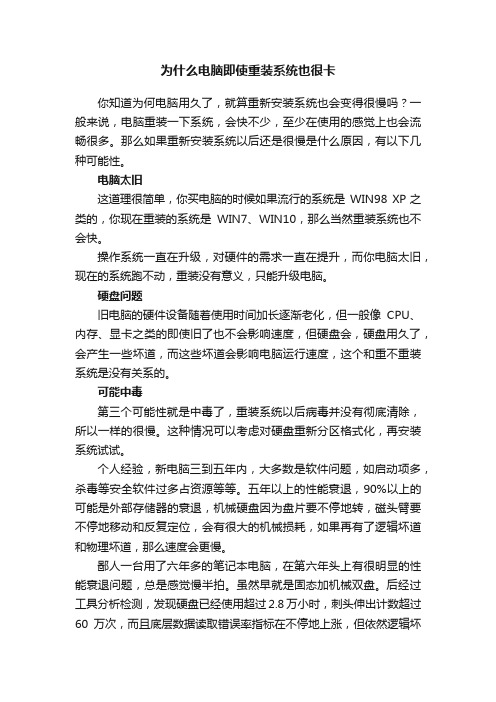 为什么电脑即使重装系统也很卡

你知道为何电脑用久了，就算重新安装系统也会变得很慢吗？一般来说，电脑重装一下系统，会快不少，至少在使用的感觉上也会流畅很多。那么如果重新安装系统以后还是很慢是什么原因，有以下几种可能性。

电脑太旧

这道理很简单，你买电脑的时候如果流行的系统是 WIN98 XP 之类的，你现在重装的系统是 WIN7、WIN10，那么当然重装系统也不会快。

操作系统一直在升级，对硬件的需求一直在提升，而你电脑太旧，现在的系统跑不动，重装没有意义，只能升级电脑。

硬盘问题

旧电脑的硬件设备随着使用时间加长逐渐老化，但一般像 CPU、内存、显卡之类的即使旧了也不会影响速度，但硬盘会，硬盘用久了，会产生一些坏道，而这些坏道会影响电脑运行速度，这个和重不重装系统是没有关系的。

可能中毒

第三个可能性就是中毒了，重装系统以后病毒并没有彻底清除，所以一样的很慢。这种情况可以考虑对硬盘重新分区格式化，再安装系统试试。

个人经验，新电脑三到五年内，大多数是软件问题，如启动项多，杀毒等安全软件过多占资源等等。五年以上的性能衰退，90%以上的可能是外部存储器的衰退，机械硬盘因为盘片要不停地转，磁头臂要不停地移动和反复定位，会有很大的机械损耗，如果再有了逻辑坏道和物理坏道，那么速度会更慢。

鄙人一台用了六年多的笔记本电脑，在第六年头上有很明显的性能衰退问题，总是感觉慢半拍。虽然早就是固态加机械双盘。后经过工具分析检测，发现硬盘已经使用超过 2.8 万小时，刺头伸出计数超过 60 万次，而且底层数据读取错误率指标在不停地上涨，但依然逻辑坏